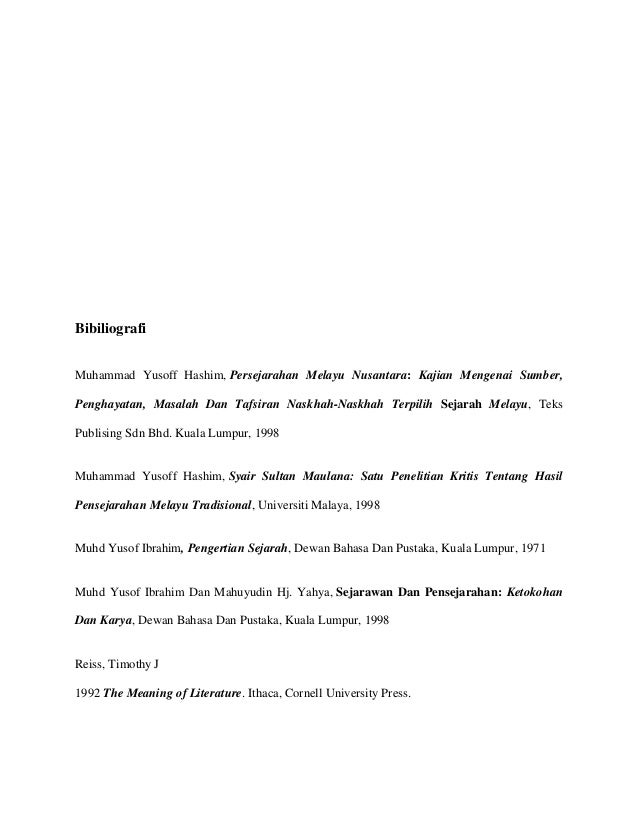 Bibiliografi

Muhammad Yusoff Hashim, Persejarahan Melayu Nusantara: Kajian Mengenai Sumber, Penghayatan, Masalah Dan Tafsiran Naskhah-Naskhah Terpilih Sejarah Melayu, Teks Publising Sdn Bhd. Kuala Lumpur, 1998

Muhammad Yusoff Hashim, Syair Sultan Maulana: Satu Penelitian Kritis Tentang Hasil Pensejarahan Melayu Tradisional, Universiti Malaya, 1998

Muhd Yusof Ibrahim, Pengertian Sejarah, Dewan Bahasa Dan Pustaka, Kuala Lumpur, 1971

Muhd Yusof Ibrahim Dan Mahuyudin Hj. Yahya, Sejarawan Dan Pensejarahan: Ketokohan Dan Karya, Dewan Bahasa Dan Pustaka, Kuala Lumpur, 1998

Reiss, Timothy J

1992 The Meaning of Literature. Ithaca, Cornell University Press.